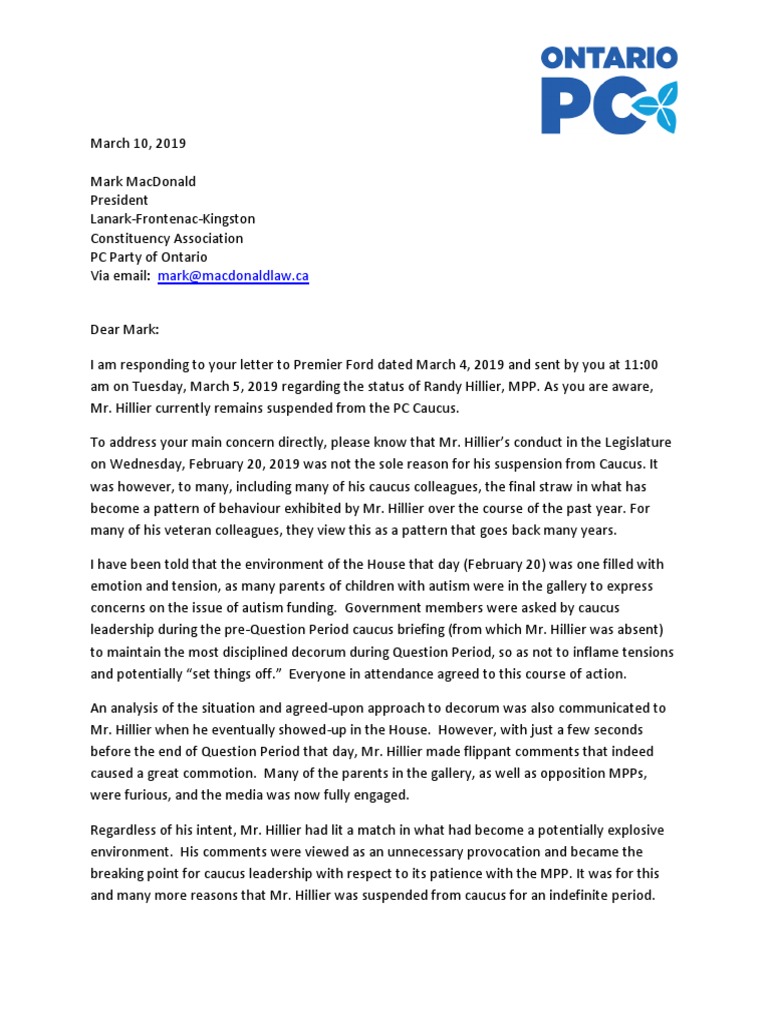 ONTARIO PC

March 10, 2019

Mark MacDonald
President
Lanark-Frontenac-Kingston
Constituency Association
PC Party of Ontario
Via email: mark@macdonaldlaw.ca

Dear Mark:

I am responding to your letter to Premier Ford dated March 4, 2019 and sent by you at 11:00 am on Tuesday, March 5, 2019 regarding the status of Randy Hillier, MPP. As you are aware, Mr. Hillier currently remains suspended from the PC Caucus.

To address your main concern directly, please know that Mr. Hillier's conduct in the Legislature on Wednesday, February 20, 2019 was not the sole reason for his suspension from Caucus. It was however, to many, including many of his caucus colleagues, the final straw in what has become a pattern of behaviour exhibited by Mr. Hillier over the course of the past year. For many of his veteran colleagues, they view this as a pattern that goes back many years.

I have been told that the environment of the House that day (February 20) was one filled with emotion and tension, as many parents of children with autism were in the gallery to express concerns on the issue of autism funding. Government members were asked by caucus leadership during the pre-Question Period caucus briefing (from which Mr. Hillier was absent) to maintain the most disciplined decorum during Question Period, so as not to inflame tensions and potentially "set things off." Everyone in attendance agreed to this course of action.

An analysis of the situation and agreed-upon approach to decorum was also communicated to Mr. Hillier when he eventually showed-up in the House. However, with just a few seconds before the end of Question Period that day, Mr. Hillier made flippant comments that indeed caused a great commotion. Many of the parents in the gallery, as well as opposition MPPs, were furious, and the media was now fully engaged.

Regardless of his intent, Mr. Hillier had lit a match in what had become a potentially explosive environment. His comments were viewed as an unnecessary provocation and became the breaking point for caucus leadership with respect to its patience with the MPP. It was for this and many more reasons that Mr. Hillier was suspended from caucus for an indefinite period.